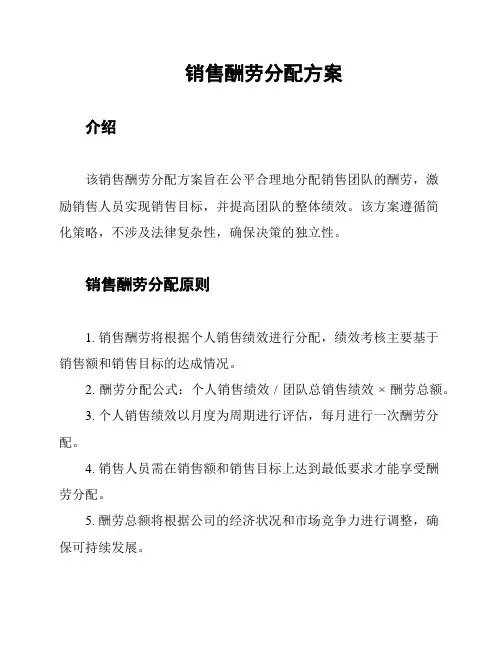 销售酬劳分配方案

介绍

该销售酬劳分配方案旨在公平合理地分配销售团队的酬劳，激励销售人员实现销售目标，并提高团队的整体绩效。该方案遵循简化策略，不涉及法律复杂性，确保决策的独立性。

销售酬劳分配原则

1. 销售酬劳将根据个人销售绩效进行分配，绩效考核主要基于销售额和销售目标的达成情况。

2. 酬劳分配公式：个人销售绩效 / 团队总销售绩效 × 酬劳总额。

3. 个人销售绩效以月度为周期进行评估，每月进行一次酬劳分配。

4. 销售人员需在销售额和销售目标上达到最低要求才能享受酬劳分配。

5. 酬劳总额将根据公司的经济状况和市场竞争力进行调整，确保可持续发展。